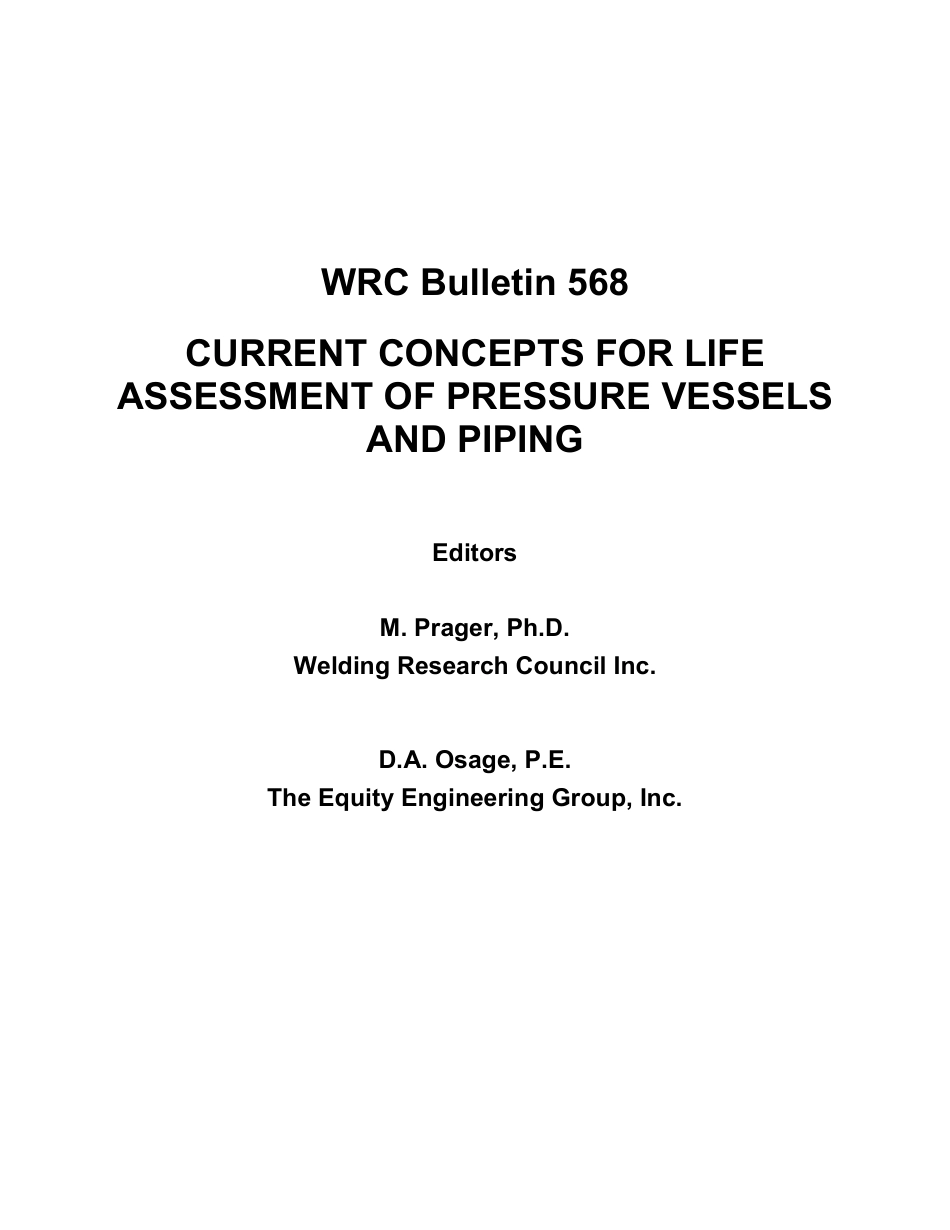 WRC Bulletin 568

CURRENT CONCEPTS FOR LIFE ASSESSMENT OF PRESSURE VESSELS AND PIPING

Editors

M. Prager, Ph.D.
Welding Research Council Inc.

D.A. Osage, P.E.
The Equity Engineering Group, Inc.